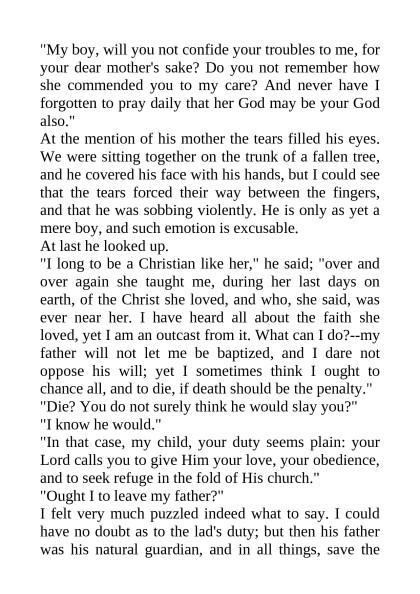 "My boy, will you not confide your troubles to me, for your dear mother's sake? Do you not remember how she commended you to my care? And never have I forgotten to pray daily that her God may be your God also."

At the mention of his mother the tears filled his eyes. We were sitting together on the trunk of a fallen tree, and he covered his face with his hands, but I could see that the tears forced their way between the fingers, and that he was sobbing violently. He is only as yet a mere boy, and such emotion is excusable.

At last he looked up.

"I long to be a Christian like her," he said; "over and over again she taught me, during her last days on earth, of the Christ she loved, and who, she said, was ever near her. I have heard all about the faith she loved, yet I am an outcast from it. What can I do?--my father will not let me be baptized, and I dare not oppose his will; yet I sometimes think I ought to chance all, and to die, if death should be the penalty."

"Die? You do not surely think he would slay you?"

"I know he would."

"In that case, my child, your duty seems plain: your Lord calls you to give Him your love, your obedience, and to seek refuge in the fold of His church."

"Ought I to leave my father?"

I felt very much puzzled indeed what to say. I could have no doubt as to the lad's duty; but then his father was his natural guardian, and in all things, save the